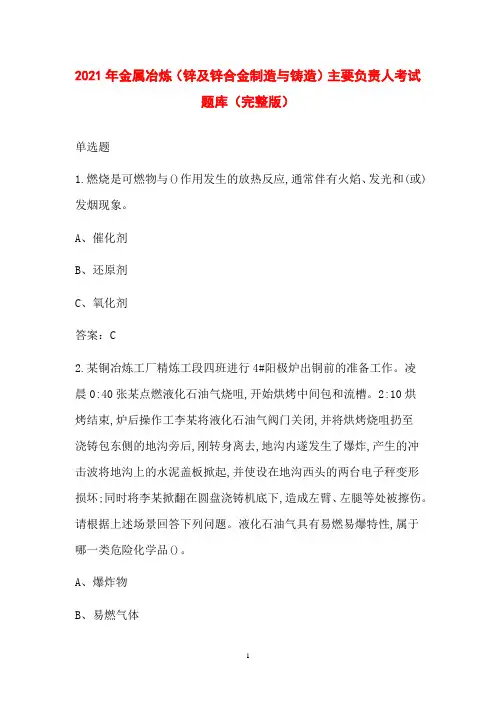 2021年金属冶炼（锌及锌合金制造与铸造）主要负责人考试题库（完整版）

单选题

1.燃烧是可燃物与()作用发生的放热反应,通常伴有火焰、发光和(或)发烟现象。

A、催化剂

B、还原剂

C、氧化剂

答案：C

2.某铜冶炼工厂精炼工段四班进行4#阳极炉出铜前的准备工作。凌晨0:40张某点燃液化石油气烧咀,开始烘烤中间包和流槽。2:10烘烤结束,炉后操作工李某将液化石油气阀门关闭,并将烘烤烧咀扔至浇铸包东侧的地沟旁后,刚转身离去,地沟内遂发生了爆炸,产生的冲击波将地沟上的水泥盖板掀起,并使设在地沟西头的两台电子秤变形损坏;同时将李某掀翻在圆盘浇铸机底下,造成左臂、左腿等处被擦伤。请根据上述场景回答下列问题。液化石油气具有易燃易爆特性,属于哪一类危险化学品()。

A、爆炸物

B、易燃气体

1